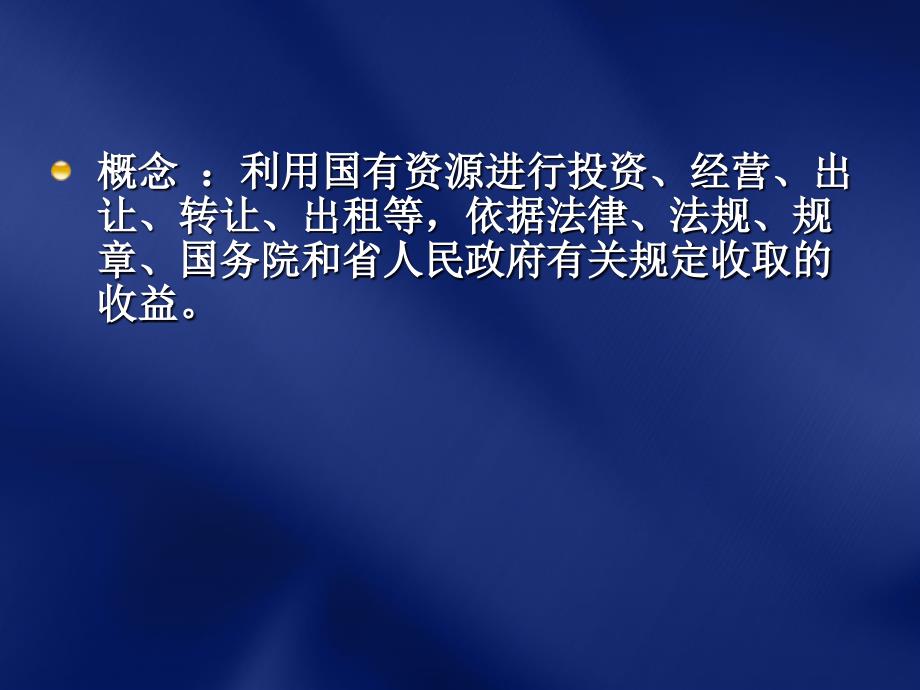 概念 ：利用国有资源进行投资、经营、出让、转让、出租等，依据法律、法规、规章、国务院和省人民政府有关规定收取的收益。